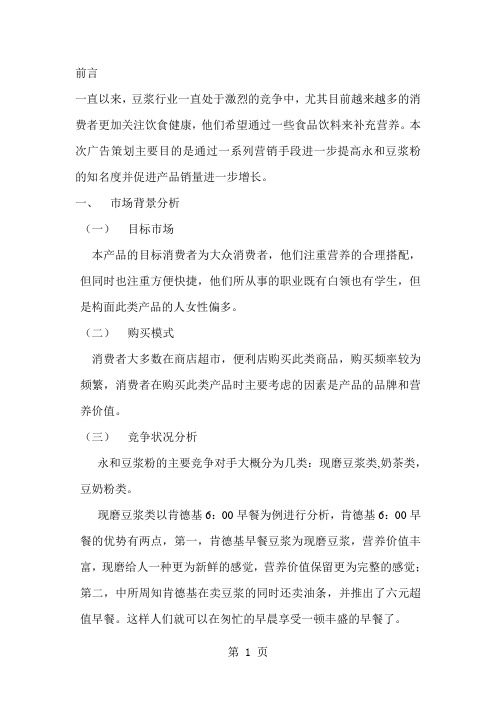 前言

一直以来，豆浆行业一直处于激烈的竞争中，尤其目前越来越多的消费者更加关注饮食健康，他们希望通过一些食品饮料来补充营养。本次广告策划主要目的是通过一系列营销手段进一步提高永和豆浆粉的知名度并促进产品销量进一步增长。

一、　市场背景分析

（一）　目标市场

本产品的目标消费者为大众消费者，他们注重营养的合理搭配，但同时也注重方便快捷，他们所从事的职业既有白领也有学生，但是构面此类产品的人女性偏多。

（二）　购买模式

消费者大多数在商店超市，便利店购买此类商品，购买频率较为频繁，消费者在购买此类产品时主要考虑的因素是产品的品牌和营养价值。

（三）　竞争状况分析

永和豆浆粉的主要竞争对手大概分为几类：现磨豆浆类,奶茶类，豆奶粉类。

现磨豆浆类以肯德基 6：00 早餐为例进行分析，肯德基 6：00 早餐的优势有两点，第一，肯德基早餐豆浆为现磨豆浆，营养价值丰富，现磨给人一种更为新鲜的感觉，营养价值保留更为完整的感觉；第二，中所周知肯德基在卖豆浆的同时还卖油条，并推出了六元超值早餐。这样人们就可以在匆忙的早晨享受一顿丰盛的早餐了。

第 1 页